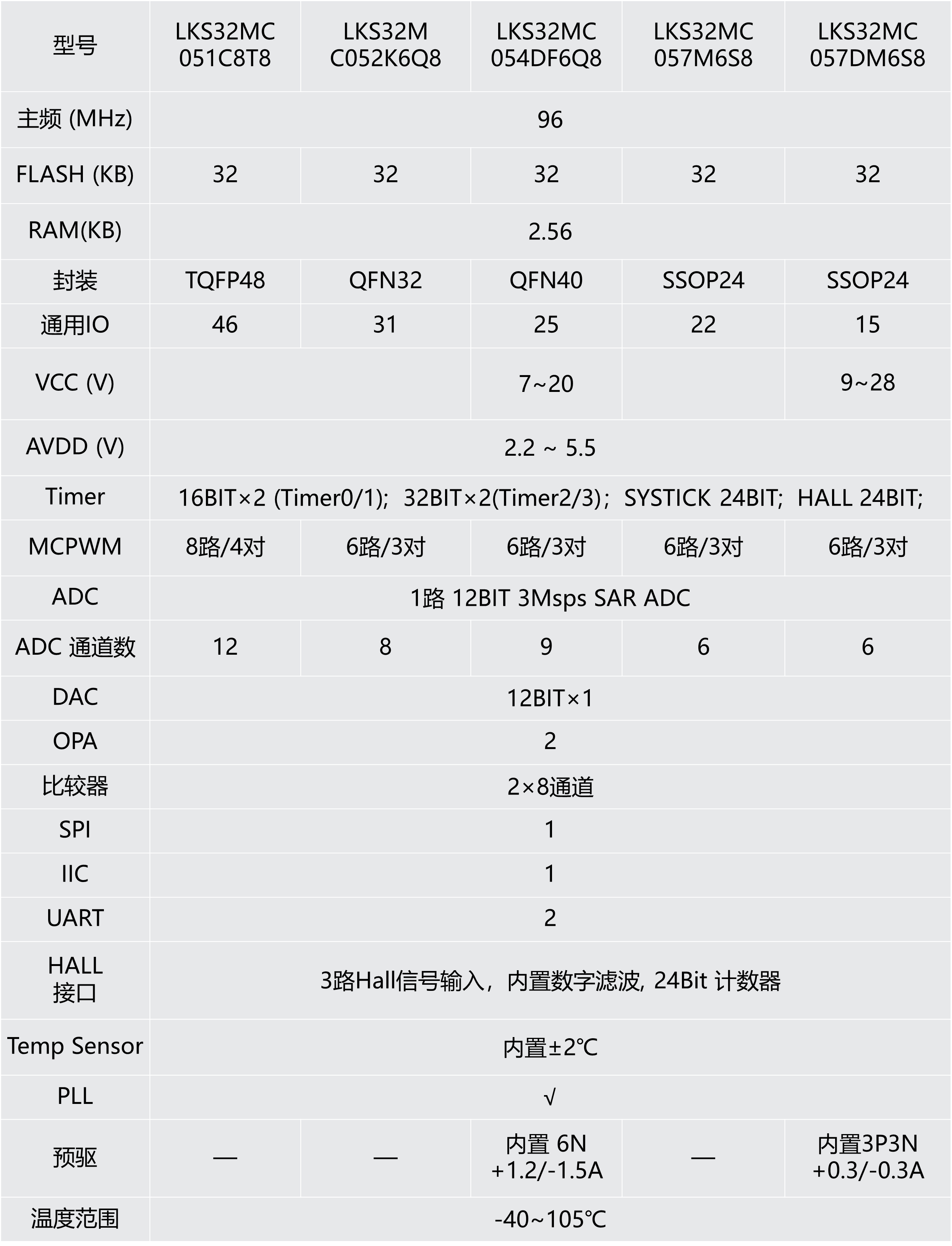 | 型号 | LKS32MC 051C8T8 | LKS32M C052K6Q8 | LKS32MC 054DF6Q8 | LKS32MC 057M6S8 | LKS32MC 057DM6S8 |
|---|---|---|---|---|---|
| 主频 (MHz) | 96 | | | | |
| FLASH (KB) | 32 | 32 | 32 | 32 | 32 |
| RAM(KB) | 2.56 | | | | |
| 封装 | TQFP48 | QFN32 | QFN40 | SSOP24 | SSOP24 |
| 通用IO | 46 | 31 | 25 | 22 | 15 |
| VCC (V) | | | 7~20 | | 9~28 |
| AVDD (V) | 2.2 ~ 5.5 | | | | |
| Timer | 16BIT×2 (Timer0/1); 32BIT×2(Timer2/3); SYSTICK 24BIT; HALL 24BIT; | | | | |
| MCPWM | 8路/4对 | 6路/3对 | 6路/3对 | 6路/3对 | 6路/3对 |
| ADC | 1路 12BIT 3Msps SAR ADC | | | | |
| ADC 通道数 | 12 | 8 | 9 | 6 | 6 |
| DAC | 12BIT×1 | | | | |
| OPA | 2 | | | | |
| 比较器 | 2×8通道 | | | | |
| SPI | 1 | | | | |
| IIC | 1 | | | | |
| UART | 2 | | | | |
| HALL 接口 | 3路Hall信号输入，内置数字滤波, 24Bit 计数器 | | | | |
| Temp Sensor | 内置±2°C | | | | |
| PLL | √ | | | | |
| 预驱 | — | — | 内置 6N +1.2/-1.5A | — | 内置3P3N +0.3/-0.3A |
| 温度范围 | -40~105°C | | | | |